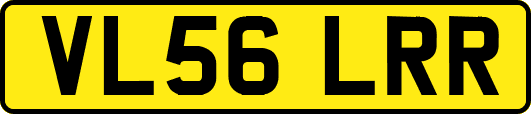 VL56 LRR